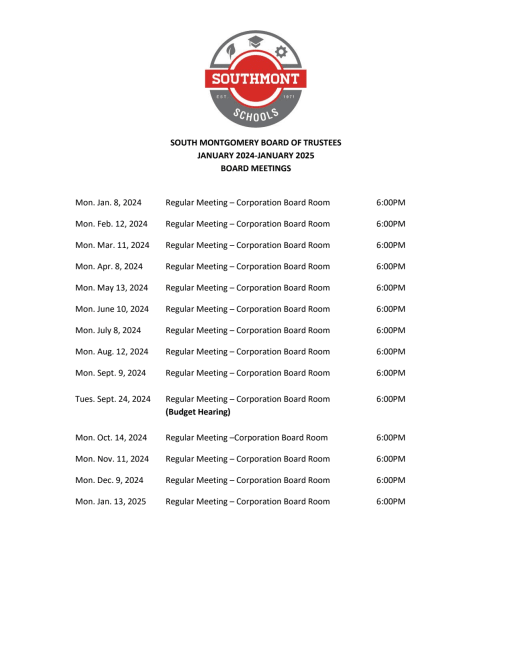 SOUTHMONT
EST 1971
SCHOOLS

SOUTH MONTGOMERY BOARD OF TRUSTEES
JANUARY 2024-JANUARY 2025
BOARD MEETINGS

| | | |
|---|---|---|
| Mon. Jan. 8, 2024 | Regular Meeting – Corporation Board Room | 6:00PM |
| Mon. Feb. 12, 2024 | Regular Meeting – Corporation Board Room | 6:00PM |
| Mon. Mar. 11, 2024 | Regular Meeting – Corporation Board Room | 6:00PM |
| Mon. Apr. 8, 2024 | Regular Meeting – Corporation Board Room | 6:00PM |
| Mon. May 13, 2024 | Regular Meeting – Corporation Board Room | 6:00PM |
| Mon. June 10, 2024 | Regular Meeting – Corporation Board Room | 6:00PM |
| Mon. July 8, 2024 | Regular Meeting – Corporation Board Room | 6:00PM |
| Mon. Aug. 12, 2024 | Regular Meeting – Corporation Board Room | 6:00PM |
| Mon. Sept. 9, 2024 | Regular Meeting – Corporation Board Room | 6:00PM |
| Tues. Sept. 24, 2024 | Regular Meeting – Corporation Board Room (Budget Hearing) | 6:00PM |
| Mon. Oct. 14, 2024 | Regular Meeting –Corporation Board Room | 6:00PM |
| Mon. Nov. 11, 2024 | Regular Meeting – Corporation Board Room | 6:00PM |
| Mon. Dec. 9, 2024 | Regular Meeting – Corporation Board Room | 6:00PM |
| Mon. Jan. 13, 2025 | Regular Meeting – Corporation Board Room | 6:00PM |